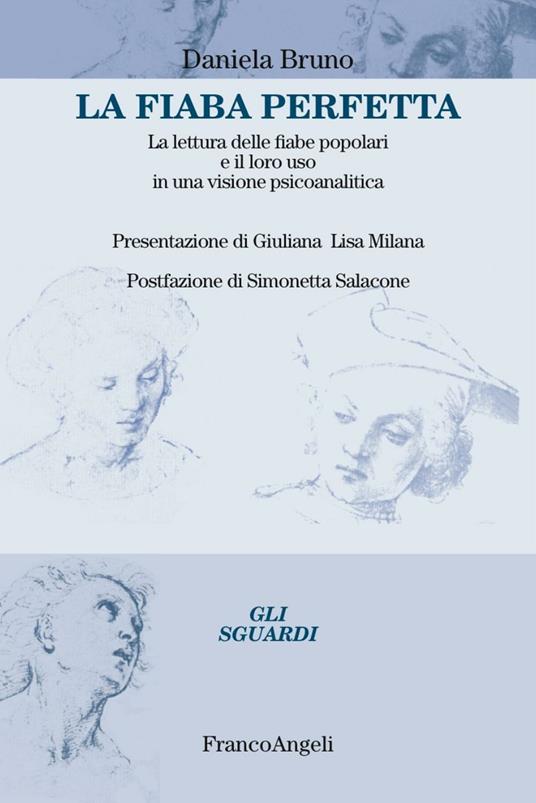 Daniela Bruno

LA FIABA PERFETTA

La lettura delle fiabe popolari e il loro uso in una visione psicoanalitica

Presentazione di Giuliana Lisa Milana

Postfazione di Simonetta Salacone

GLI SGUARDI

FrancoAngeli